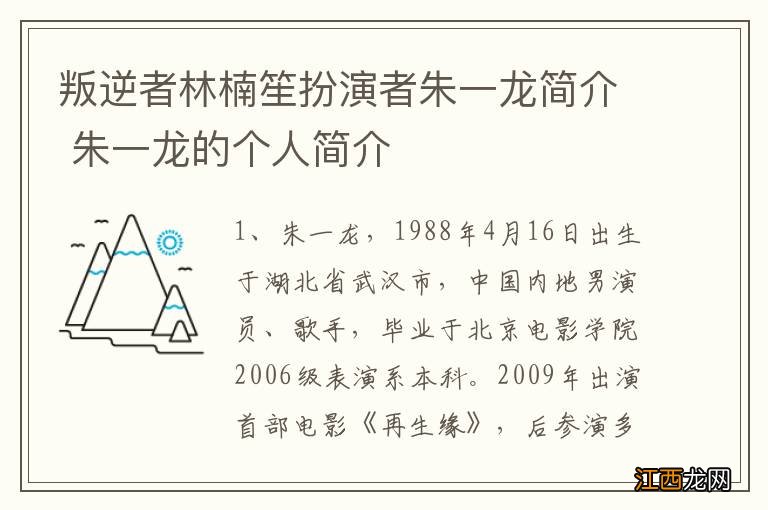 叛逆者林楠笙扮演者朱一龙简介 朱一龙的个人简介

1、朱一龙，1988年4月16日出生于湖北省武汉市，中国内地男演员、歌手，毕业于北京电影学院2006级表演系本科。2009年出演首部电影《再生缘》，后参演多

江西龙网